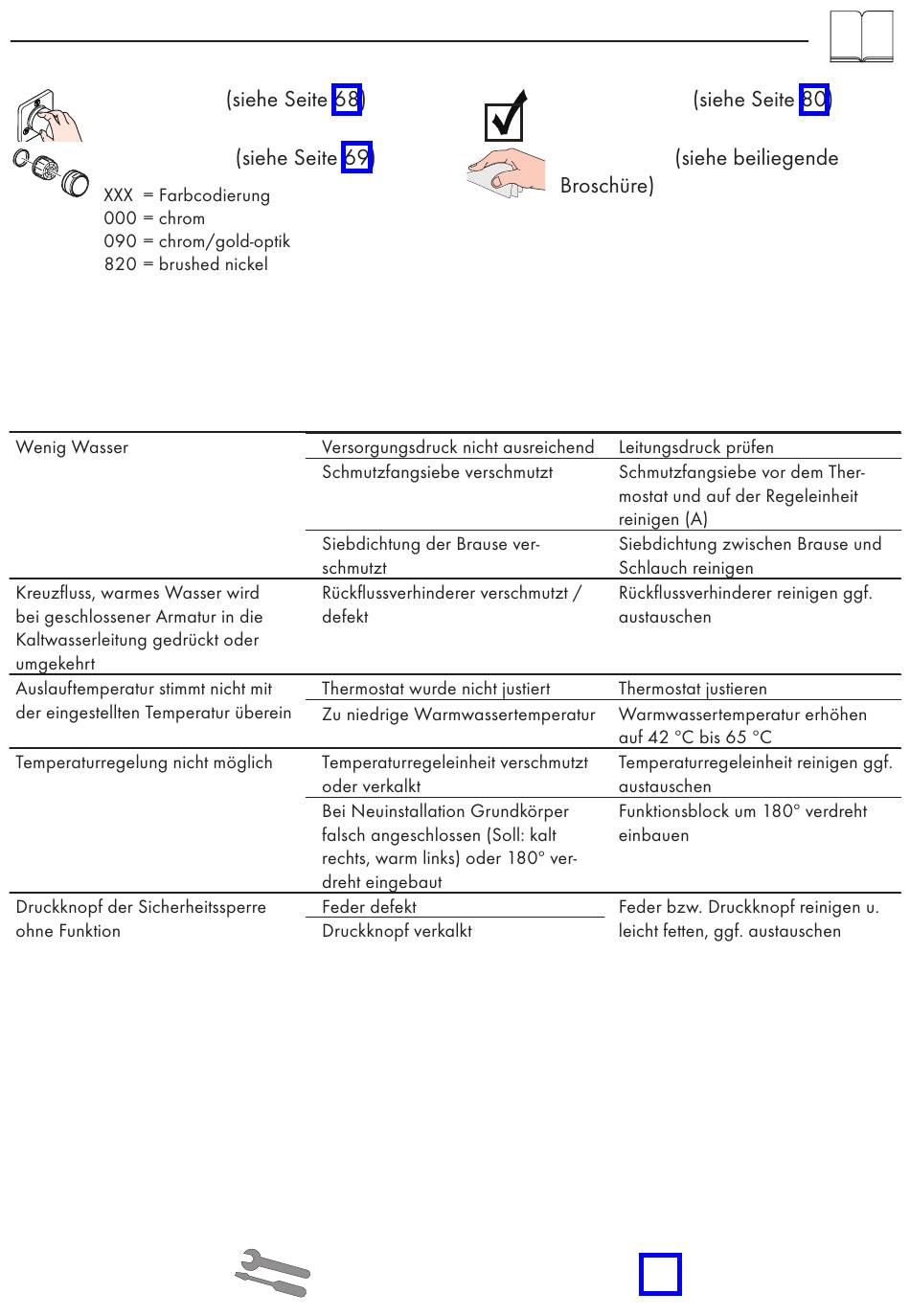 (siehe Seite 68)

(siehe Seite 69)

XXX = Farbcodierung
000 = chrom
090 = chrom/gold-optik
820 = brushed nickel

(siehe Seite 80)

(siehe beiliegende Broschüre)

| | | |
|---|---|---|
| Wenig Wasser | Versorgungsdruck nicht ausreichend | Leitungsdruck prüfen |
| | Schmutzfangsiebe verschmutzt | Schmutzfangsiebe vor dem Thermostat und auf der Regeleinheit reinigen (A) |
| | Siebdichtung der Brause verschmutzt | Siebdichtung zwischen Brause und Schlauch reinigen |
| Kreuzfluss, warmes Wasser wird bei geschlossener Armatur in die Kaltwasserleitung gedrückt oder umgekehrt | Rückflussverhinderer verschmutzt / defekt | Rückflussverhinderer reinigen ggf. austauschen |
| Auslauftemperatur stimmt nicht mit der eingestellten Temperatur überein | Thermostat wurde nicht justiert | Thermostat justieren |
| | Zu niedrige Warmwassertemperatur | Warmwassertemperatur erhöhen auf 42 °C bis 65 °C |
| Temperaturregelung nicht möglich | Temperaturregeleinheit verschmutzt oder verkalkt | Temperaturregeleinheit reinigen ggf. austauschen |
| | Bei Neuinstallation Grundkörper falsch angeschlossen (Soll: kalt rechts, warm links) oder 180° verdreht eingebaut | Funktionsblock um 180° verdreht einbauen |
| Druckknopf der Sicherheitssperre ohne Funktion | Feder defekt | Feder bzw. Druckknopf reinigen u. leicht fetten, ggf. austauschen |
| | Druckknopf verkalkt | |